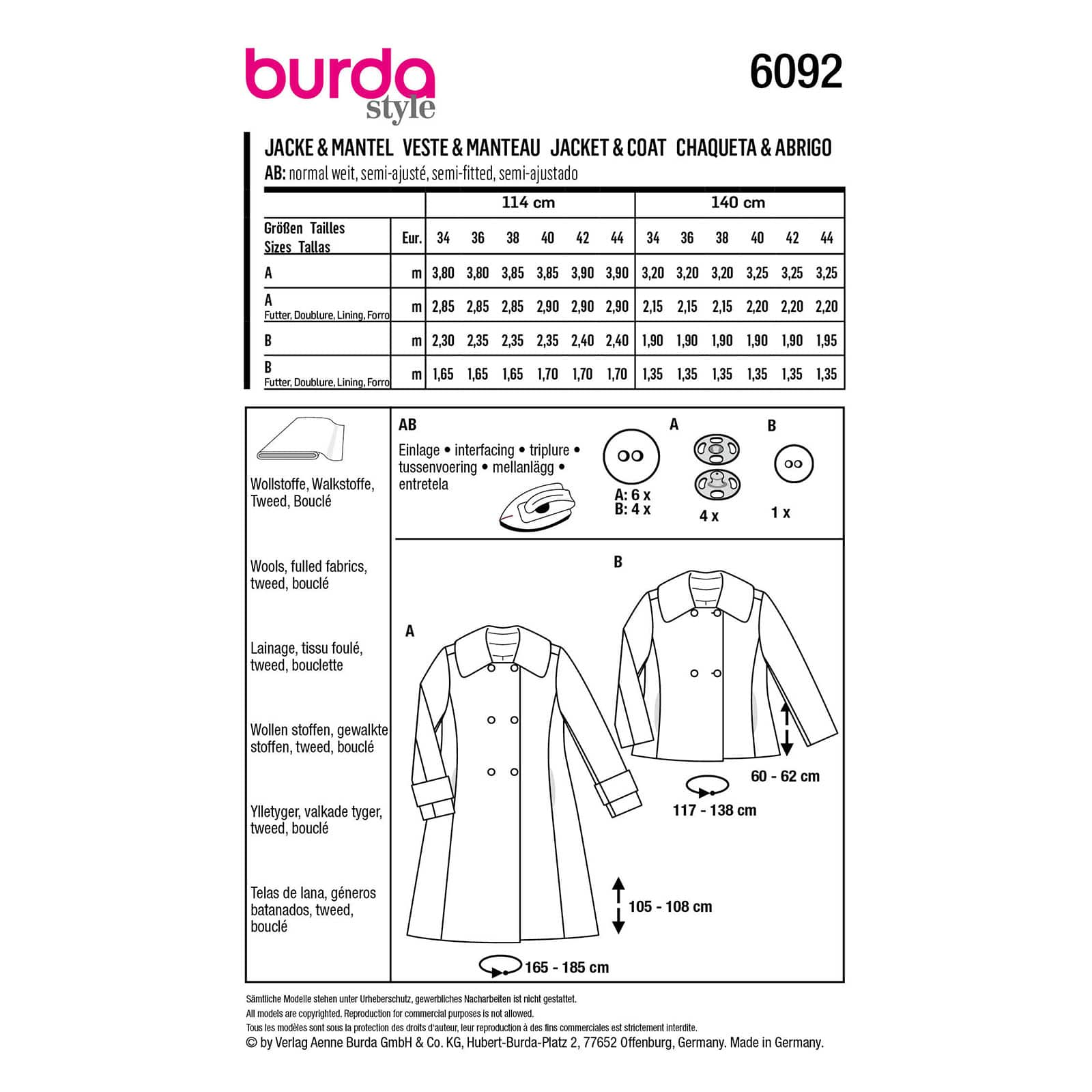 burda style

6092

JACKE & MANTEL VESTE & MANTEAU JACKET & COAT CHAQUETA & ABRIGO
AB: normal weit, semi-ajusté, semi-fitted, semi-ajustado

| | | 114 cm | | | | | | 140 cm | | | | | |
|---|---|---|---|---|---|---|---|---|---|---|---|---|---|
| Größen Tailles Sizes Tallas | Eur. | 34 | 36 | 38 | 40 | 42 | 44 | 34 | 36 | 38 | 40 | 42 | 44 |
| A | m | 3,80 | 3,80 | 3,85 | 3,85 | 3,90 | 3,90 | 3,20 | 3,20 | 3,20 | 3,25 | 3,25 | 3,25 |
| A Futter, Doublure, Lining, Forro | m | 2,85 | 2,85 | 2,85 | 2,90 | 2,90 | 2,90 | 2,15 | 2,15 | 2,15 | 2,20 | 2,20 | 2,20 |
| B | m | 2,30 | 2,35 | 2,35 | 2,35 | 2,40 | 2,40 | 1,90 | 1,90 | 1,90 | 1,90 | 1,90 | 1,95 |
| B Futter, Doublure, Lining, Forro | m | 1,65 | 1,65 | 1,65 | 1,70 | 1,70 | 1,70 | 1,35 | 1,35 | 1,35 | 1,35 | 1,35 | 1,35 |

Wollstoffe, Walkstoffe, Tweed, Bouclé

Wools, fulled fabrics, tweed, bouclé

Lainage, tissu foulé, tweed, bouclette

Wollen stoffen, gewalkte stoffen, tweed, bouclé

Ylletyger, valkade tyger, tweed, bouclé

Telas de lana, géneros batanados, tweed, bouclé

AB
Einlage • interfacing • triplure • tussenvoering • mellanlägg • entretela

A: 6 x
B: 4 x

A
4 x

B
1 x

B
A

60 - 62 cm
117 - 138 cm
105 - 108 cm
165 - 185 cm

Sämtliche Modelle stehen unter Urheberschutz, gewerbliches Nacharbeiten ist nicht gestattet.
All models are copyrighted. Reproduction for commercial purposes is not allowed.
Tous les modèles sont sous la protection des droits d'auteur, leur reproduction à des fins commerciales est strictement interdite.
© by Verlag Aenne Burda GmbH & Co. KG, Hubert-Burda-Platz 2, 77652 Offenburg, Germany. Made in Germany.